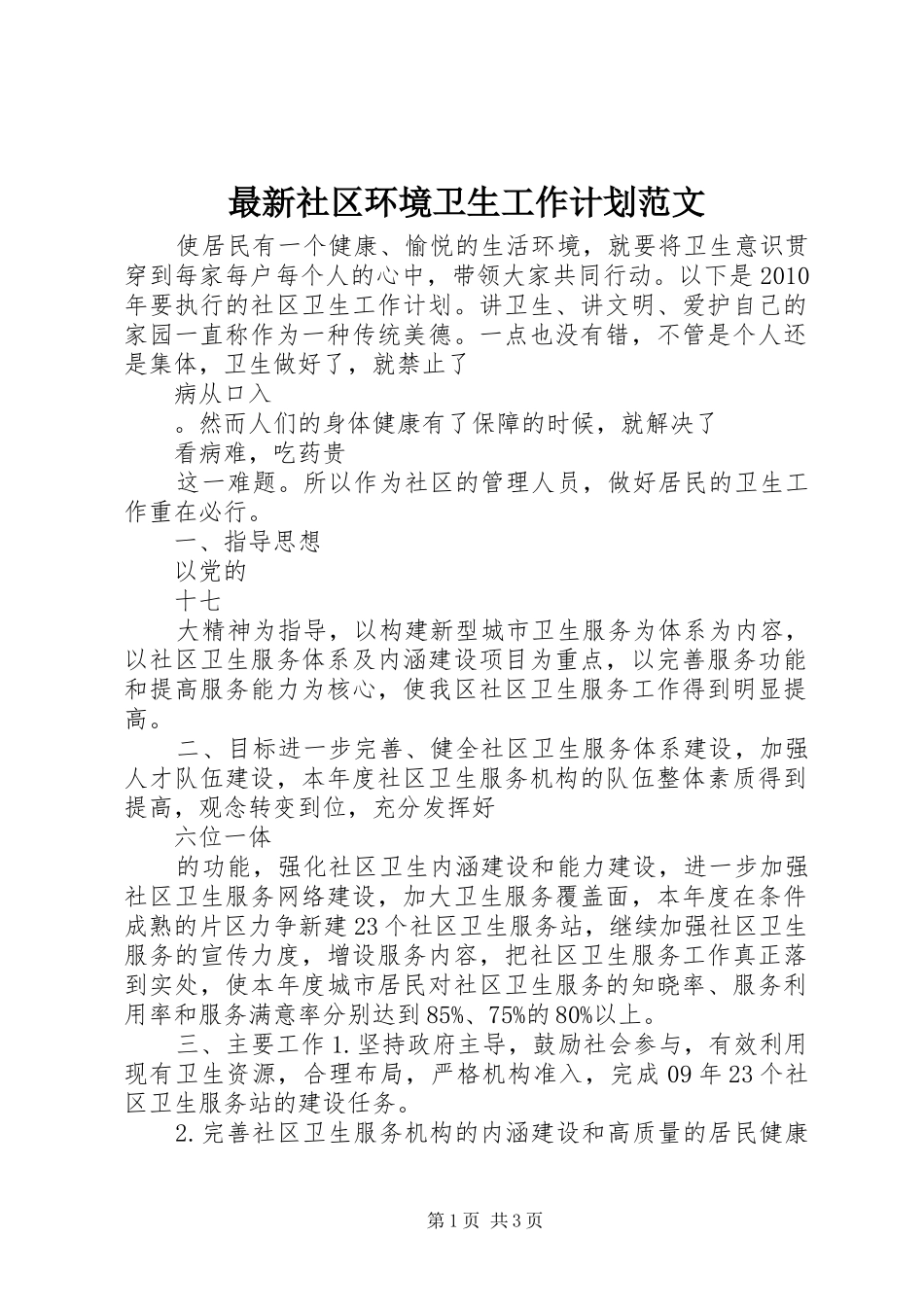 最新社区环境卫生工作计划范文

使居民有一个健康、愉悦的生活环境，就要将卫生意识贯穿到每家每户每个人的心中，带领大家共同行动。以下是2010年要执行的社区卫生工作计划。讲卫生、讲文明、爱护自己的家园一直称作为一种传统美德。一点也没有错，不管是个人还是集体，卫生做好了，就禁止了

病从口入

。然而人们的身体健康有了保障的时候，就解决了

看病难，吃药贵

这一难题。所以作为社区的管理人员，做好居民的卫生工作重在必行。

一、指导思想

以党的

十七

大精神为指导，以构建新型城市卫生服务为体系为内容，以社区卫生服务体系及内涵建设项目为重点，以完善服务功能和提高服务能力为核心，使我区社区卫生服务工作得到明显提高。

二、目标进一步完善、健全社区卫生服务体系建设，加强人才队伍建设，本年度社区卫生服务机构的队伍整体素质得到提高，观念转变到位，充分发挥好

六位一体

的功能，强化社区卫生内涵建设和能力建设，进一步加强社区卫生服务网络建设，加大卫生服务覆盖面，本年度在条件成熟的片区力争新建23个社区卫生服务站，继续加强社区卫生服务的宣传力度，增设服务内容，把社区卫生服务工作真正落到实处，使本年度城市居民对社区卫生服务的知晓率、服务利用率和服务满意率分别达到85%、75%的80%以上。

三、主要工作1.坚持政府主导，鼓励社会参与，有效利用现有卫生资源，合理布局，严格机构准入，完成09年23个社区卫生服务站的建设任务。

2.完善社区卫生服务机构的内涵建设和高质量的居民健康

第1页 共3页